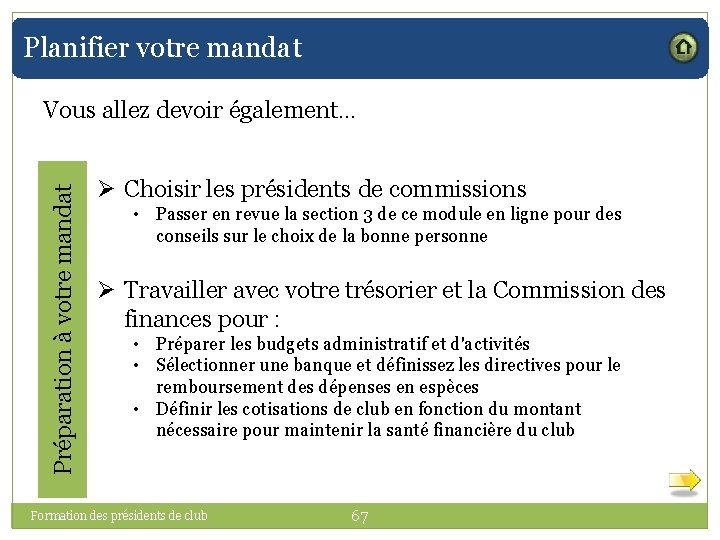 Planifier votre mandat

Vous allez devoir également…

Préparation à votre mandat

➢ Choisir les présidents de commissions
• Passer en revue la section 3 de ce module en ligne pour des conseils sur le choix de la bonne personne

➢ Travailler avec votre trésorier et la Commission des finances pour :
• Préparer les budgets administratif et d'activités
• Sélectionner une banque et définissez les directives pour le remboursement des dépenses en espèces
• Définir les cotisations de club en fonction du montant nécessaire pour maintenir la santé financière du club

Formation des présidents de club

67